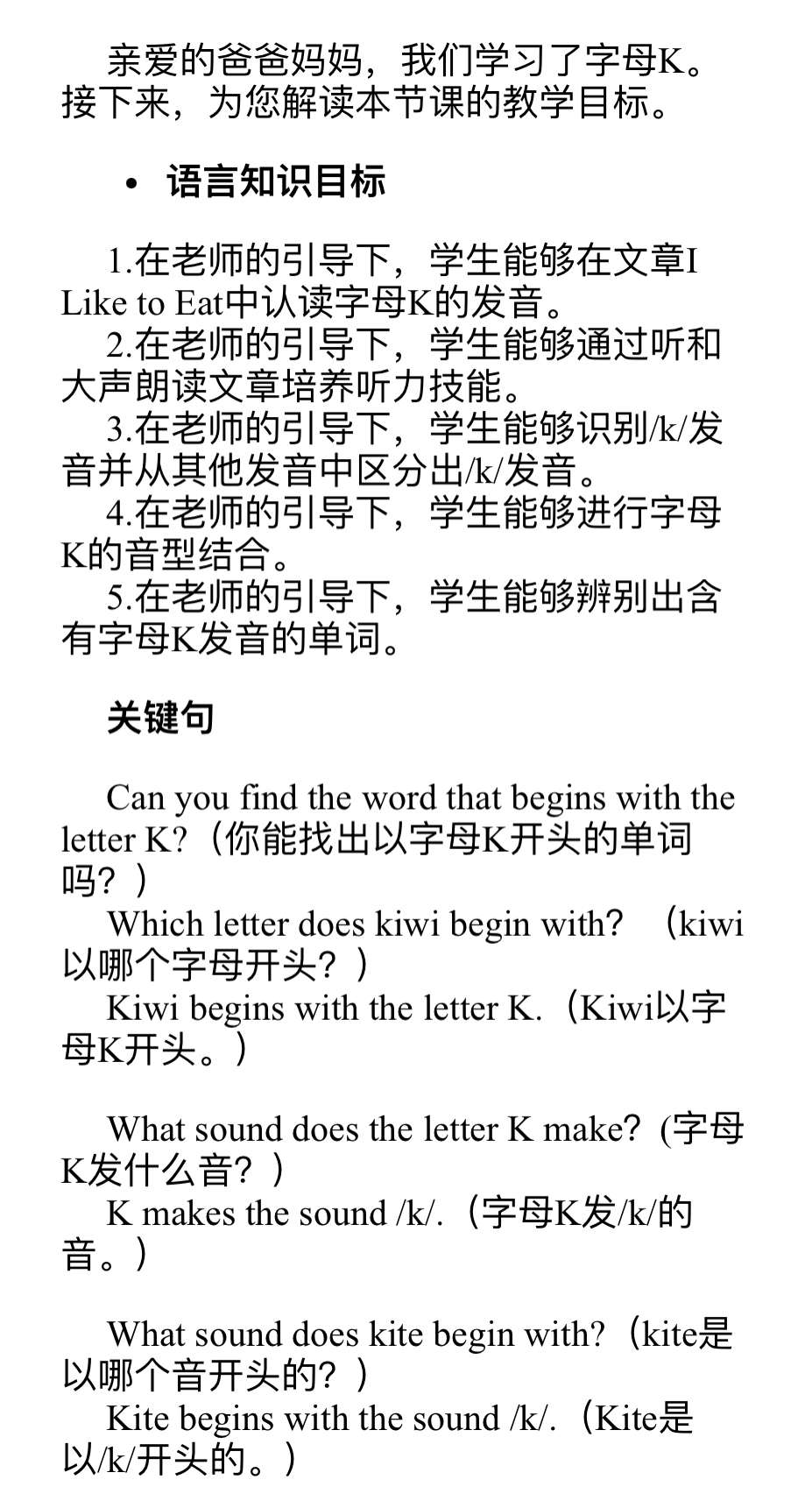 亲爱的爸爸妈妈，我们学习了字母K。接下来，为您解读本节课的教学目标。

• 语言知识目标

1.在老师的引导下，学生能够在文章I Like to Eat中认读字母K的发音。
2.在老师的引导下，学生能够通过听和大声朗读文章培养听力技能。
3.在老师的引导下，学生能够识别/k/发音并从其他发音中区分出/k/发音。
4.在老师的引导下，学生能够进行字母K的音型结合。
5.在老师的引导下，学生能够辨别出含有字母K发音的单词。

关键句

Can you find the word that begins with the letter K?（你能找出以字母K开头的单词吗？）
Which letter does kiwi begin with? （kiwi以哪个字母开头？）
Kiwi begins with the letter K.（Kiwi以字母K开头。）

What sound does the letter K make? (字母K发什么音？)
K makes the sound /k/.（字母K发/k/的音。）

What sound does kite begin with?（kite是以哪个音开头的？）
Kite begins with the sound /k/.（Kite是以/k/开头的。）